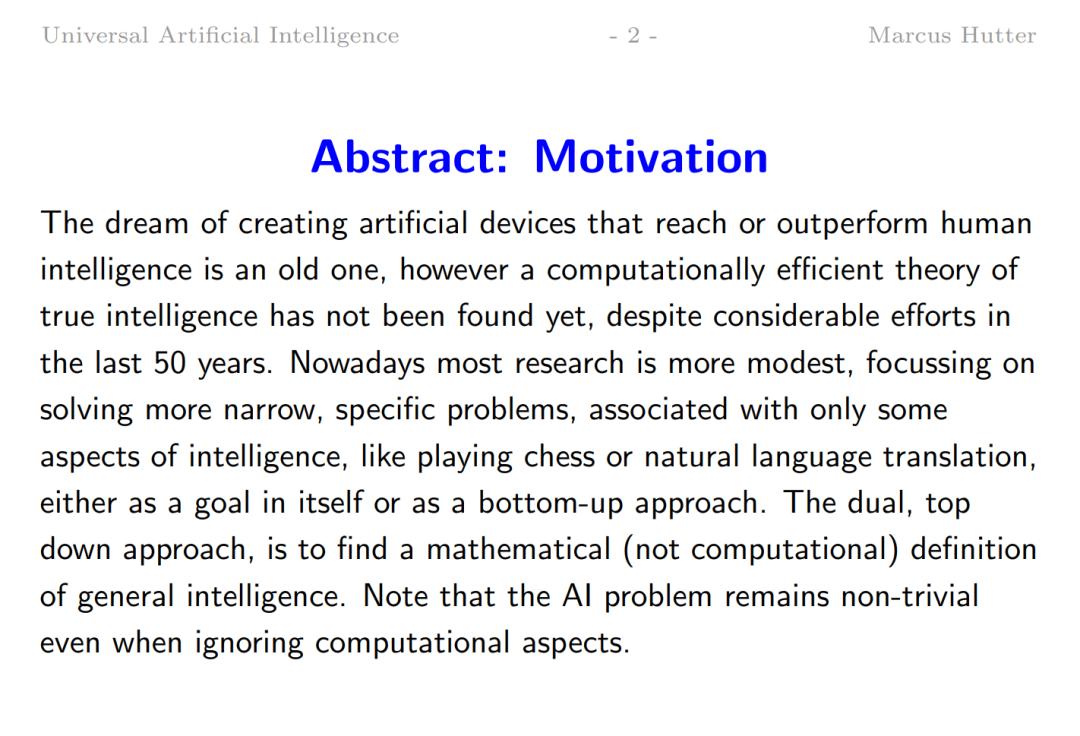 Universal Artificial Intelligence - 2 - Marcus Hutter

Abstract: Motivation

The dream of creating artificial devices that reach or outperform human intelligence is an old one, however a computationally efficient theory of true intelligence has not been found yet, despite considerable efforts in the last 50 years. Nowadays most research is more modest, focussing on solving more narrow, specific problems, associated with only some aspects of intelligence, like playing chess or natural language translation, either as a goal in itself or as a bottom-up approach. The dual, top down approach, is to find a mathematical (not computational) definition of general intelligence. Note that the AI problem remains non-trivial even when ignoring computational aspects.